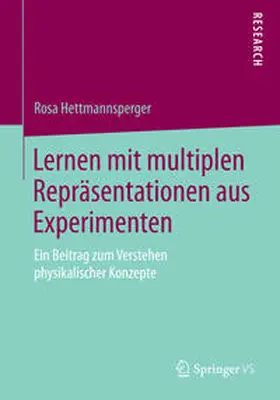 RESEARCH

Rosa Hettmannsperger

Lernen mit multiplen Repräsentationen aus Experimenten

Ein Beitrag zum Verstehen physikalischer Konzepte

Springer VS